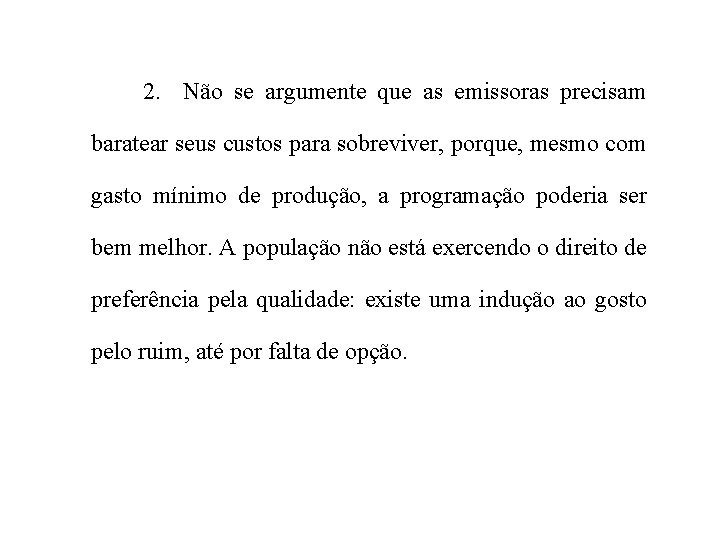 2. Não se argumente que as emissoras precisam baratear seus custos para sobreviver, porque, mesmo com gasto mínimo de produção, a programação poderia ser bem melhor. A população não está exercendo o direito de preferência pela qualidade: existe uma indução ao gosto pelo ruim, até por falta de opção.